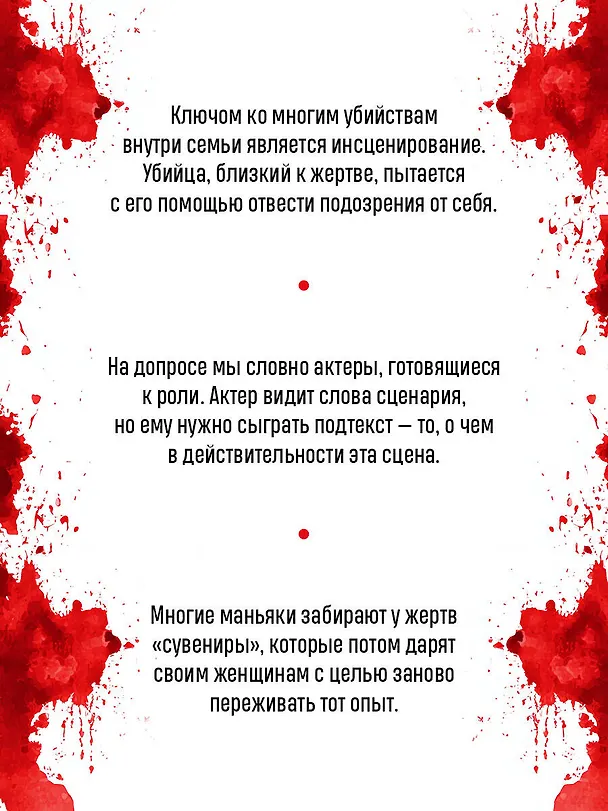 Ключом ко многим убийствам внутри семьи является инсценирование. Убийца, близкий к жертве, пытается с его помощью отвести подозрения от себя.

На допросе мы словно актеры, готовящиеся к роли. Актер видит слова сценария, но ему нужно сыграть подтекст — то, о чем в действительности эта сцена.

Многие маньяки забирают у жертв «сувениры», которые потом дарят своим женщинам с целью заново переживать тот опыт.